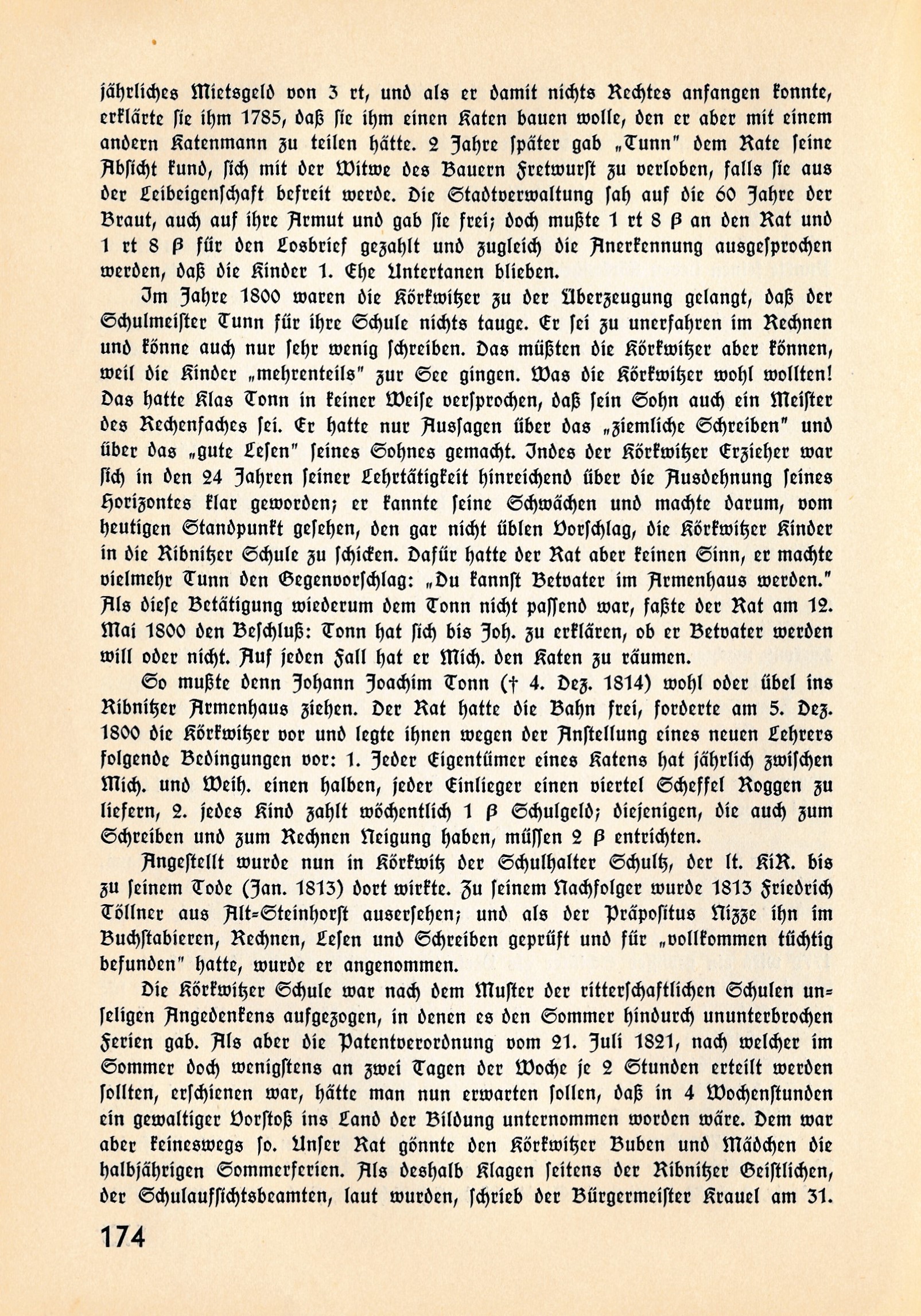 jährliches Mietsgeld von 3 rt, und als er damit nichts Rechtes anfangen konnte, erklärte sie ihm 1785, daß sie ihm einen Katen bauen wolle, den er aber mit einem andern Katenmann zu teilen hätte. 2 Jahre später gab „Tunn" dem Rate seine Absicht kund, sich mit der Witwe des Bauern Fretwurst zu verloben, falls sie aus der Leibeigenschaft befreit werde. Die Stadtverwaltung sah auf die 60 Jahre der Braut, auch auf ihre Armut und gab sie frei; doch mußte 1 rt 8 β an den Rat und 1 rt 8 β für den Losbrief gezahlt und zugleich die Anerkennung ausgesprochen werden, daß die Kinder 1. Ehe Untertanen blieben.

Im Jahre 1800 waren die Körkwitzer zu der Überzeugung gelangt, daß der Schulmeister Tunn für ihre Schule nichts tauge. Er sei zu unerfahren im Rechnen und könne auch nur sehr wenig schreiben. Das müßten die Körkwitzer aber können, weil die Kinder „mehrenteils" zur See gingen. Was die Körkwitzer wohl wollten! Das hatte Klas Tonn in keiner Weise versprochen, daß sein Sohn auch ein Meister des Rechenfaches sei. Er hatte nur Aussagen über das „ziemliche Schreiben" und über das „gute Lesen" seines Sohnes gemacht. Indes der Körkwitzer Erzieher war sich in den 24 Jahren seiner Lehrtätigkeit hinreichend über die Ausdehnung seines Horizontes klar geworden; er kannte seine Schwächen und machte darum, vom heutigen Standpunkt gesehen, den gar nicht üblen Vorschlag, die Körkwitzer Kinder in die Ribnitzer Schule zu schicken. Dafür hatte der Rat aber keinen Sinn, er machte vielmehr Tunn den Gegenvorschlag: „Du kannst Betvater im Armenhaus werden." Als diese Betätigung wiederum dem Tonn nicht passend war, faßte der Rat am 12. Mai 1800 den Beschluß: Tonn hat sich bis Joh. zu erklären, ob er Betvater werden will oder nicht. Auf jeden Fall hat er Mich. den Katen zu räumen.

So mußte denn Johann Joachim Tonn († 4. Dez. 1814) wohl oder übel ins Ribnitzer Armenhaus ziehen. Der Rat hatte die Bahn frei, forderte am 5. Dez. 1800 die Körkwitzer vor und legte ihnen wegen der Anstellung eines neuen Lehrers folgende Bedingungen vor: 1. Jeder Eigentümer eines Katens hat jährlich zwischen Mich. und Weih. einen halben, jeder Einlieger einen viertel Scheffel Roggen zu liefern, 2. jedes Kind zahlt wöchentlich 1 β Schulgeld; diejenigen, die auch zum Schreiben und zum Rechnen Neigung haben, müssen 2 β entrichten.

Angestellt wurde nun in Körkwitz der Schulhalter Schultz, der lt. KiR. bis zu seinem Tode (Jan. 1813) dort wirkte. Zu seinem Nachfolger wurde 1813 Friedrich Töllner aus Alt-Steinhorst ausersehen; und als der Präpositus Nizze ihn im Buchstabieren, Rechnen, Lesen und Schreiben geprüft und für „vollkommen tüchtig befunden" hatte, wurde er angenommen.

Die Körkwitzer Schule war nach dem Muster der ritterschaftlichen Schulen unseligen Angedenkens aufgezogen, in denen es den Sommer hindurch ununterbrochen Ferien gab. Als aber die Patentverordnung vom 21. Juli 1821, nach welcher im Sommer doch wenigstens an zwei Tagen der Woche je 2 Stunden erteilt werden sollten, erschienen war, hätte man nun erwarten sollen, daß in 4 Wochenstunden ein gewaltiger Vorstoß ins Land der Bildung unternommen worden wäre. Dem war aber keineswegs so. Unser Rat gönnte den Körkwitzer Buben und Mädchen die halbjährigen Sommerferien. Als deshalb Klagen seitens der Ribnitzer Geistlichen, der Schulaufsichtsbeamten, laut wurden, schrieb der Bürgermeister Krauel am 31.

174